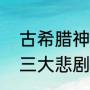 古希腊神
三大悲剧